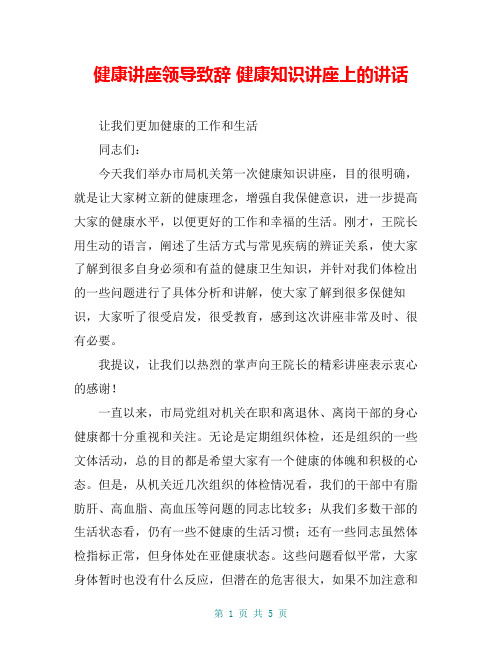 健康讲座领导致辞 健康知识讲座上的讲话

让我们更加健康的工作和生活

同志们：

今天我们举办市局机关第一次健康知识讲座，目的很明确，就是让大家树立新的健康理念，增强自我保健意识，进一步提高大家的健康水平，以便更好的工作和幸福的生活。刚才，王院长用生动的语言，阐述了生活方式与常见疾病的辨证关系，使大家了解到很多自身必须和有益的健康卫生知识，并针对我们体检出的一些问题进行了具体分析和讲解，使大家了解到很多保健知识，大家听了很受启发，很受教育，感到这次讲座非常及时、很有必要。

我提议，让我们以热烈的掌声向王院长的精彩讲座表示衷心的感谢！

一直以来，市局党组对机关在职和离退休、离岗干部的身心健康都十分重视和关注。无论是定期组织体检，还是组织的一些文体活动，总的目的都是希望大家有一个健康的体魄和积极的心态。但是，从机关近几次组织的体检情况看，我们的干部中有脂肪肝、高血脂、高血压等问题的同志比较多；从我们多数干部的生活状态看，仍有一些不健康的生活习惯；还有一些同志虽然体检指标正常，但身体处在亚健康状态。这些问题看似平常，大家身体暂时也没有什么反应，但潜在的危害很大，如果不加注意和

第 1 页 共 5 页